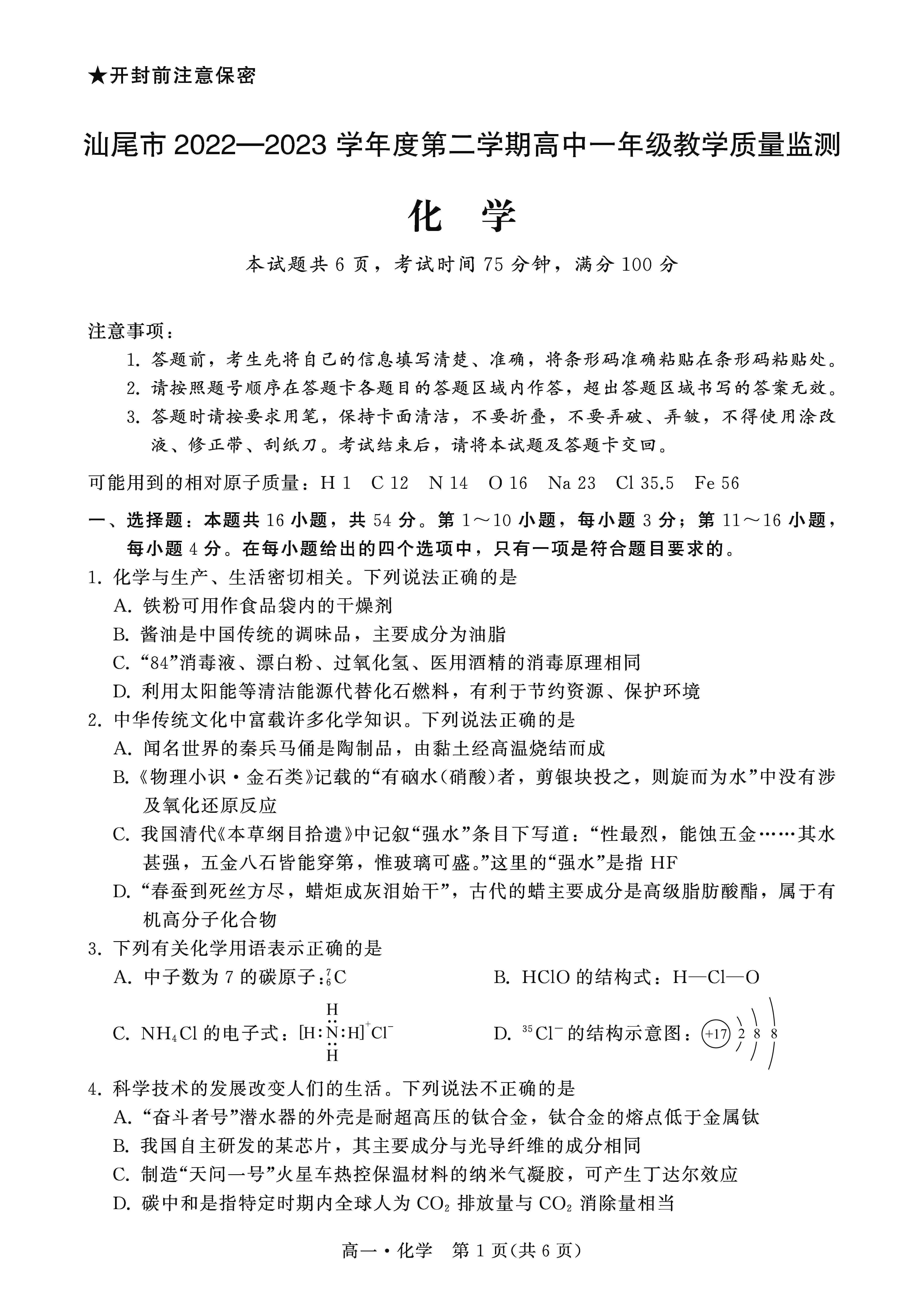 ★开封前注意保密

汕尾市 2022—2023 学年度第二学期高中一年级教学质量监测

化 学

本试题共 6 页，考试时间 75 分钟，满分 100 分

注意事项：

1. 答题前，考生先将自己的信息填写清楚、准确，将条形码准确粘贴在条形码粘贴处。

2. 请按照题号顺序在答题卡各题目的答题区域内作答，超出答题区域书写的答案无效。

3. 答题时请按要求用笔，保持卡面清洁，不要折叠，不要弄破、弄皱，不得使用涂改液、修正带、刮纸刀。考试结束后，请将本试题及答题卡交回。

可能用到的相对原子质量：H 1 C 12 N 14 O 16 Na 23 Cl 35.5 Fe 56

一、选择题：本题共 16 小题，共 54 分。第 1～10 小题，每小题 3 分；第 11～16 小题，每小题 4 分。在每小题给出的四个选项中，只有一项是符合题目要求的。

1. 化学与生产、生活密切相关。下列说法正确的是

A. 铁粉可用作食品袋内的干燥剂

B. 酱油是中国传统的调味品，主要成分为油脂

C. “84”消毒液、漂白粉、过氧化氢、医用酒精的消毒原理相同

D. 利用太阳能等清洁能源代替化石燃料，有利于节约资源、保护环境

2. 中华传统文化中富载许多化学知识。下列说法正确的是

A. 闻名世界的秦兵马俑是陶制品，由黏土经高温烧结而成

B.《物理小识·金石类》记载的“有硇水(硝酸)者，剪银块投之，则旋而为水”中没有涉及氧化还原反应

C. 我国清代《本草纲目拾遗》中记叙“强水”条目下写道：“性最烈，能蚀五金……其水甚强，五金八石皆能穿第，惟玻璃可盛。”这里的“强水”是指 HF

D. “春蚕到死丝方尽，蜡炬成灰泪始干”，古代的蜡主要成分是高级脂肪酸酯，属于有机高分子化合物

3. 下列有关化学用语表示正确的是

A. 中子数为 7 的碳原子：$^{7}_{6}C$

B. HClO 的结构式：H—Cl—O

C. $NH_4Cl$ 的电子式：$[H:\overset{H}{\underset{H}{\ddot{N}}}:H]^+Cl^-$

D. $^{35}Cl^-$ 的结构示意图：+17 2 8 8

4. 科学技术的发展改变人们的生活。下列说法不正确的是

A. “奋斗者号”潜水器的外壳是耐超高压的钛合金，钛合金的熔点低于金属钛

B. 我国自主研发的某芯片，其主要成分与光导纤维的成分相同

C. 制造“天问一号”火星车热控保温材料的纳米气凝胶，可产生丁达尔效应

D. 碳中和是指特定时期内全球人为 $CO_2$ 排放量与 $CO_2$ 消除量相当

高一·化学 第 1 页(共 6 页)